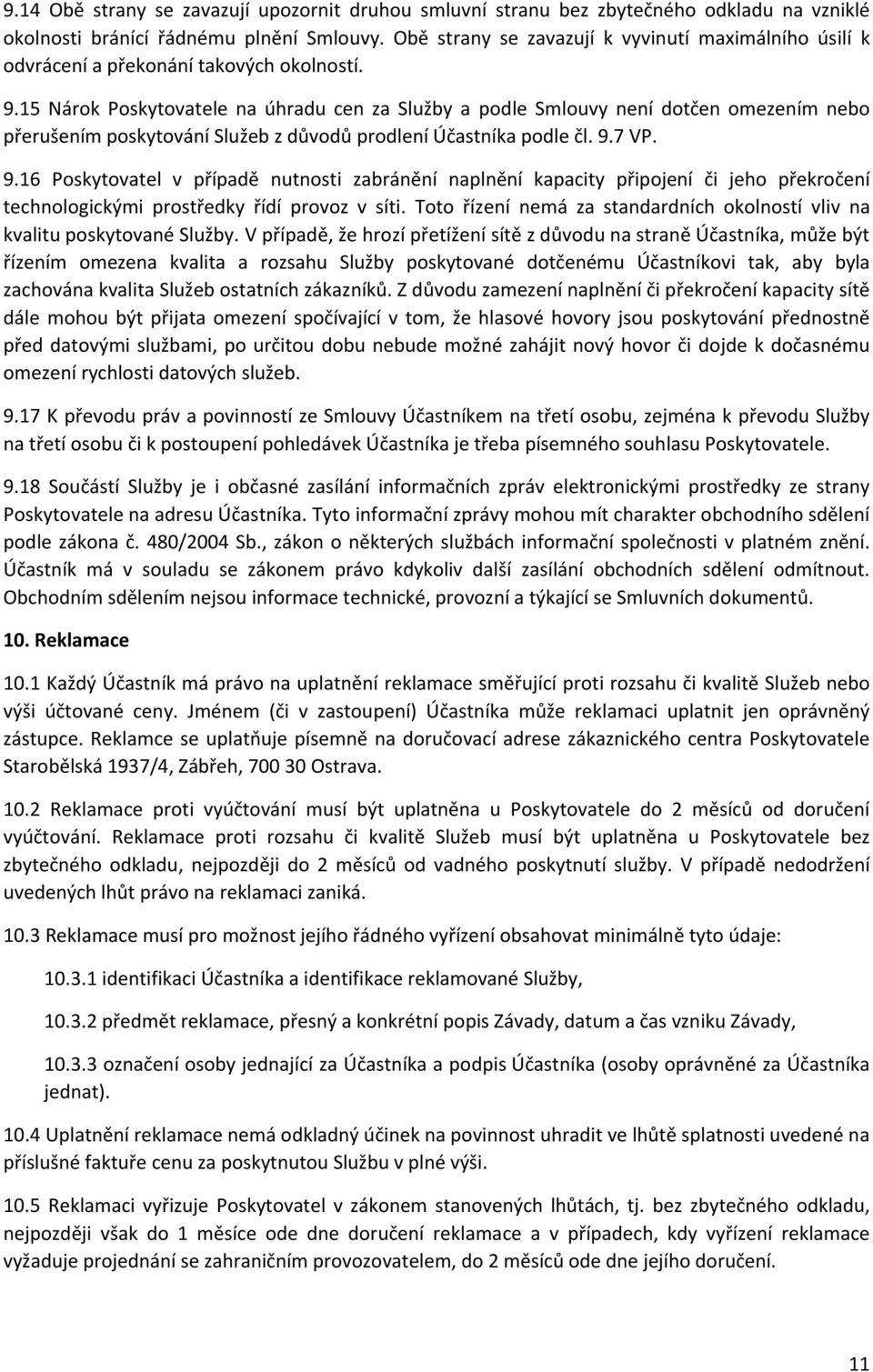 9.14 Obě strany se zavazují upozornit druhou smluvní stranu bez zbytečného odkladu na vzniklé okolnosti bránící řádnému plnění Smlouvy. Obě strany se zavazují k vyvinutí maximálního úsilí k odvrácení a překonání takových okolností.

9.15 Nárok Poskytovatele na úhradu cen za Služby a podle Smlouvy není dotčen omezením nebo přerušením poskytování Služeb z důvodů prodlení Účastníka podle čl. 9.7 VP.

9.16 Poskytovatel v případě nutnosti zabránění naplnění kapacity připojení či jeho překročení technologickými prostředky řídí provoz v síti. Toto řízení nemá za standardních okolností vliv na kvalitu poskytované Služby. V případě, že hrozí přetížení sítě z důvodu na straně Účastníka, může být řízením omezena kvalita a rozsahu Služby poskytované dotčenému Účastníkovi tak, aby byla zachována kvalita Služeb ostatních zákazníků. Z důvodu zamezení naplnění či překročení kapacity sítě dále mohou být přijata omezení spočívající v tom, že hlasové hovory jsou poskytování přednostně před datovými službami, po určitou dobu nebude možné zahájit nový hovor či dojde k dočasnému omezení rychlosti datových služeb.

9.17 K převodu práv a povinností ze Smlouvy Účastníkem na třetí osobu, zejména k převodu Služby na třetí osobu či k postoupení pohledávek Účastníka je třeba písemného souhlasu Poskytovatele.

9.18 Součástí Služby je i občasné zasílání informačních zpráv elektronickými prostředky ze strany Poskytovatele na adresu Účastníka. Tyto informační zprávy mohou mít charakter obchodního sdělení podle zákona č. 480/2004 Sb., zákon o některých službách informační společnosti v platném znění. Účastník má v souladu se zákonem právo kdykoliv další zasílání obchodních sdělení odmítnout. Obchodním sdělením nejsou informace technické, provozní a týkající se Smluvních dokumentů.

10. Reklamace

10.1 Každý Účastník má právo na uplatnění reklamace směřující proti rozsahu či kvalitě Služeb nebo výši účtované ceny. Jménem (či v zastoupení) Účastníka může reklamaci uplatnit jen oprávněný zástupce. Reklamce se uplatňuje písemně na doručovací adrese zákaznického centra Poskytovatele Starobělská 1937/4, Zábřeh, 700 30 Ostrava.

10.2 Reklamace proti vyúčtování musí být uplatněna u Poskytovatele do 2 měsíců od doručení vyúčtování. Reklamace proti rozsahu či kvalitě Služeb musí být uplatněna u Poskytovatele bez zbytečného odkladu, nejpozději do 2 měsíců od vadného poskytnutí služby. V případě nedodržení uvedených lhůt právo na reklamaci zaniká.

10.3 Reklamace musí pro možnost jejího řádného vyřízení obsahovat minimálně tyto údaje:

10.3.1 identifikaci Účastníka a identifikace reklamované Služby,

10.3.2 předmět reklamace, přesný a konkrétní popis Závady, datum a čas vzniku Závady,

10.3.3 označení osoby jednající za Účastníka a podpis Účastníka (osoby oprávněné za Účastníka jednat).

10.4 Uplatnění reklamace nemá odkladný účinek na povinnost uhradit ve lhůtě splatnosti uvedené na příslušné faktuře cenu za poskytnutou Službu v plné výši.

10.5 Reklamaci vyřizuje Poskytovatel v zákonem stanovených lhůtách, tj. bez zbytečného odkladu, nejpozději však do 1 měsíce ode dne doručení reklamace a v případech, kdy vyřízení reklamace vyžaduje projednání se zahraničním provozovatelem, do 2 měsíců ode dne jejího doručení.

11